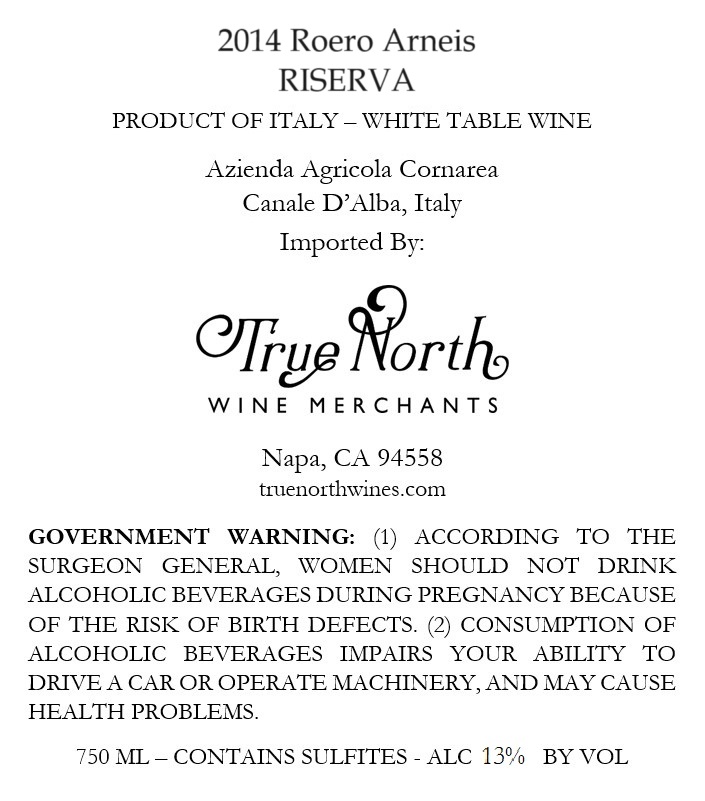 2014 Roero Arneis
RISERVA

PRODUCT OF ITALY – WHITE TABLE WINE

Azienda Agricola Cornarea
Canale D'Alba, Italy
Imported By:

True North
WINE MERCHANTS

Napa, CA 94558
truenorthwines.com

GOVERNMENT WARNING: (1) ACCORDING TO THE SURGEON GENERAL, WOMEN SHOULD NOT DRINK ALCOHOLIC BEVERAGES DURING PREGNANCY BECAUSE OF THE RISK OF BIRTH DEFECTS. (2) CONSUMPTION OF ALCOHOLIC BEVERAGES IMPAIRS YOUR ABILITY TO DRIVE A CAR OR OPERATE MACHINERY, AND MAY CAUSE HEALTH PROBLEMS.

750 ML – CONTAINS SULFITES - ALC 13% BY VOL